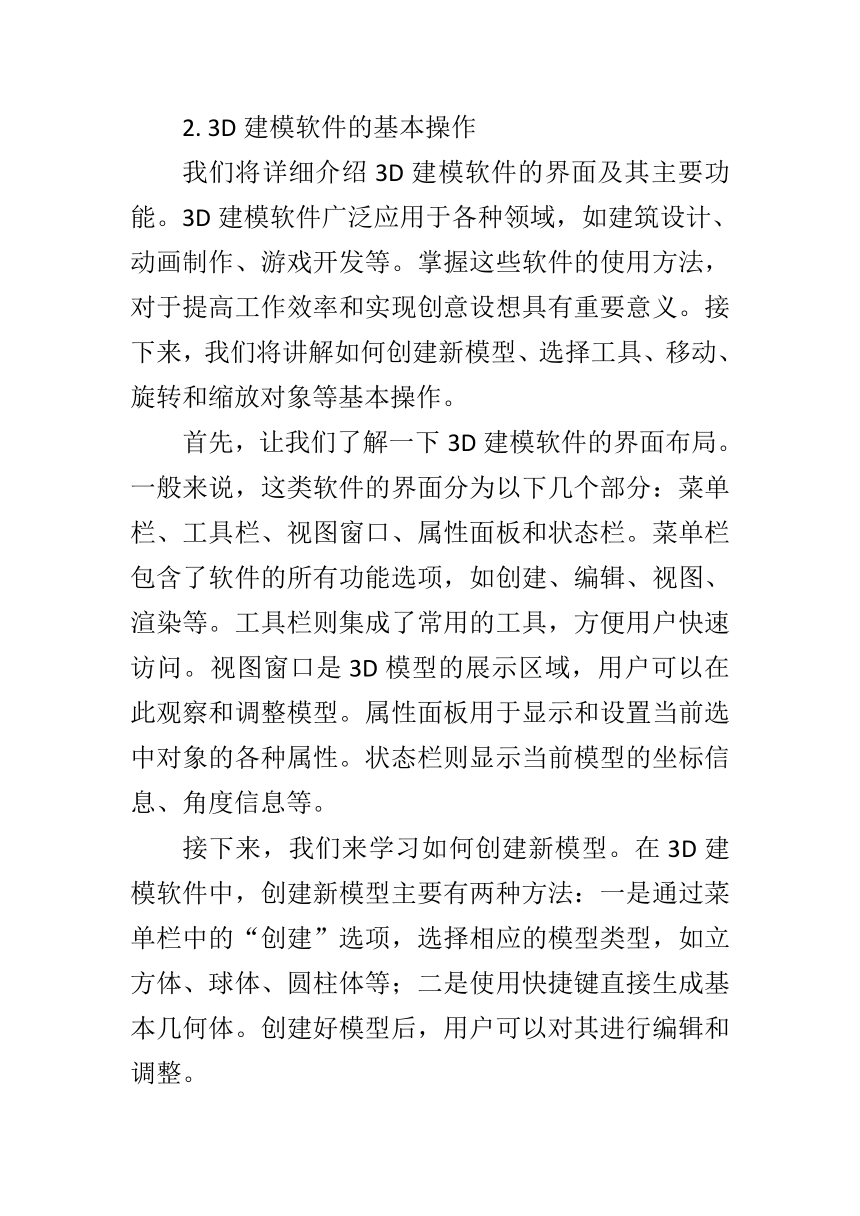 2. 3D 建模软件的基本操作

我们将详细介绍 3D 建模软件的界面及其主要功能。3D 建模软件广泛应用于各种领域，如建筑设计、动画制作、游戏开发等。掌握这些软件的使用方法，对于提高工作效率和实现创意设想具有重要意义。接下来，我们将讲解如何创建新模型、选择工具、移动、旋转和缩放对象等基本操作。

首先，让我们了解一下 3D 建模软件的界面布局。一般来说，这类软件的界面分为以下几个部分：菜单栏、工具栏、视图窗口、属性面板和状态栏。菜单栏包含了软件的所有功能选项，如创建、编辑、视图、渲染等。工具栏则集成了常用的工具，方便用户快速访问。视图窗口是 3D 模型的展示区域，用户可以在此观察和调整模型。属性面板用于显示和设置当前选中对象的各种属性。状态栏则显示当前模型的坐标信息、角度信息等。

接下来，我们来学习如何创建新模型。在 3D 建模软件中，创建新模型主要有两种方法：一是通过菜单栏中的“创建”选项，选择相应的模型类型，如立方体、球体、圆柱体等；二是使用快捷键直接生成基本几何体。创建好模型后，用户可以对其进行编辑和调整。